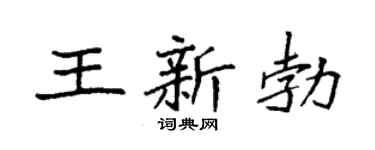 王新勃

词典网